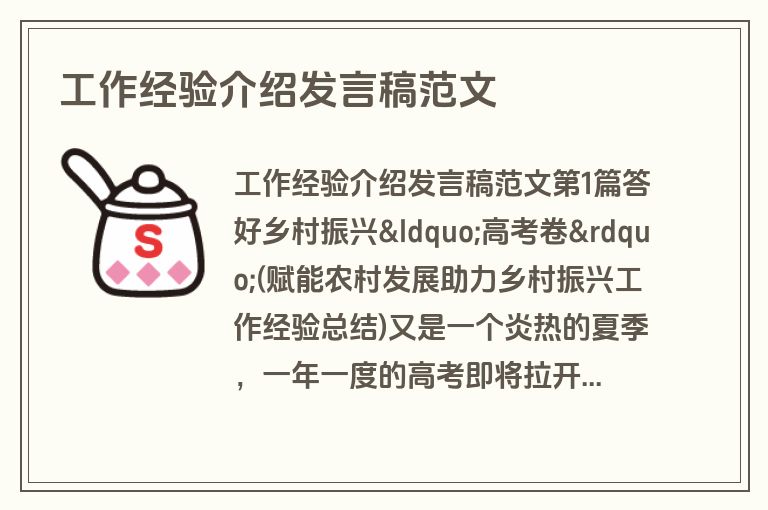 工作经验介绍发言稿范文

S

工作经验介绍发言稿范文第1篇答好乡村振兴&ldquo;高考卷&rdquo;(赋能农村发展助力乡村振兴工作经验总结)又是一个炎热的夏季，一年一度的高考即将拉开...